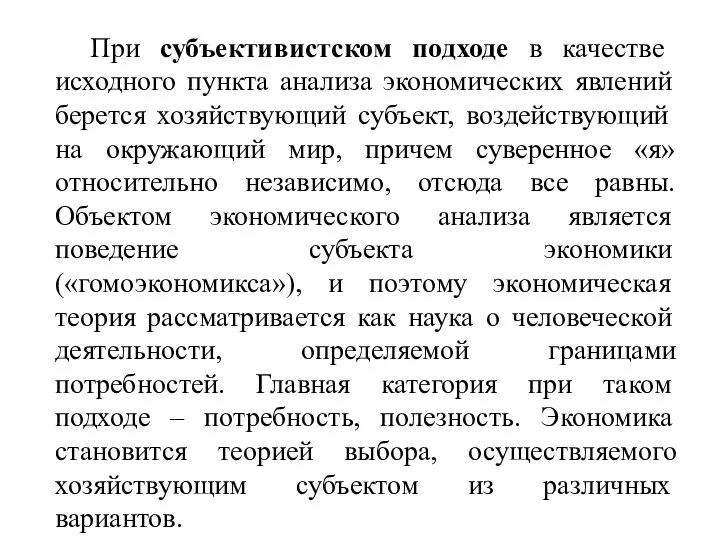 При субъективистском подходе в качестве исходного пункта анализа экономических явлений берется хозяйствующий субъект, воздействующий на окружающий мир, причем суверенное «я» относительно независимо, отсюда все равны. Объектом экономического анализа является поведение субъекта экономики («гомоэкономикса»), и поэтому экономическая теория рассматривается как наука о человеческой деятельности, определяемой границами потребностей. Главная категория при таком подходе – потребность, полезность. Экономика становится теорией выбора, осуществляемого хозяйствующим субъектом из различных вариантов.